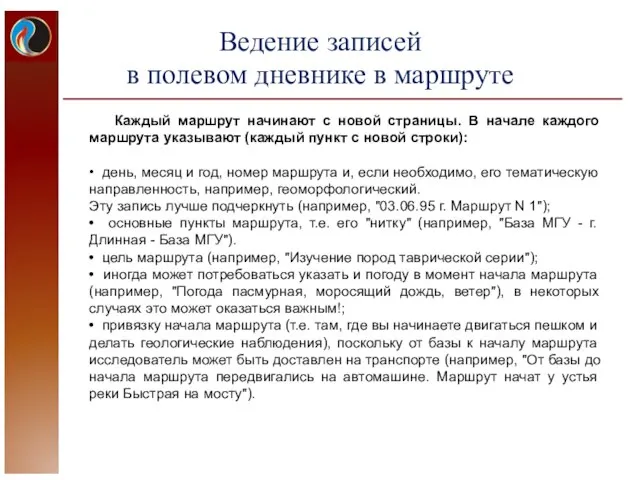 Ведение записей
в полевом дневнике в маршруте

Каждый маршрут начинают с новой страницы. В начале каждого маршрута указывают (каждый пункт с новой строки):

• день, месяц и год, номер маршрута и, если необходимо, его тематическую направленность, например, геоморфологический.
Эту запись лучше подчеркнуть (например, "03.06.95 г. Маршрут N 1");
• основные пункты маршрута, т.е. его "нитку" (например, "База МГУ - г. Длинная - База МГУ").
• цель маршрута (например, "Изучение пород таврической серии");
• иногда может потребоваться указать и погоду в момент начала маршрута (например, "Погода пасмурная, моросящий дождь, ветер"), в некоторых случаях это может оказаться важным!;
• привязку начала маршрута (т.е. там, где вы начинаете двигаться пешком и делать геологические наблюдения), поскольку от базы к началу маршрута исследователь может быть доставлен на транспорте (например, "От базы до начала маршрута передвигались на автомашине. Маршрут начат у устья реки Быстрая на мосту").